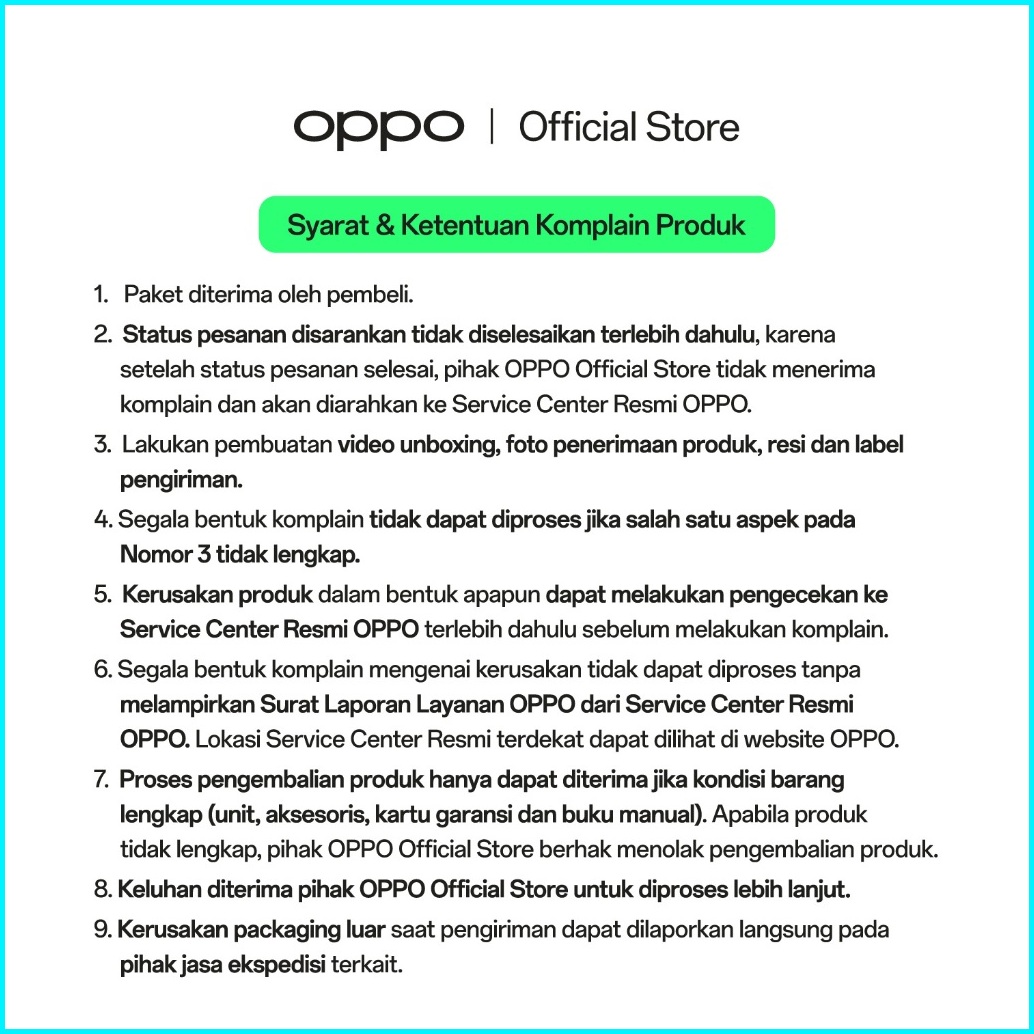 oppo | Official Store

Syarat & Ketentuan Komplain Produk

1. Paket diterima oleh pembeli.
2. Status pesanan disarankan tidak diselesaikan terlebih dahulu, karena setelah status pesanan selesai, pihak OPPO Official Store tidak menerima komplain dan akan diarahkan ke Service Center Resmi OPPO.
3. Lakukan pembuatan video unboxing, foto penerimaan produk, resi dan label pengiriman.
4. Segala bentuk komplain tidak dapat diproses jika salah satu aspek pada Nomor 3 tidak lengkap.
5. Kerusakan produk dalam bentuk apapun dapat melakukan pengecekan ke Service Center Resmi OPPO terlebih dahulu sebelum melakukan komplain.
6. Segala bentuk komplain mengenai kerusakan tidak dapat diproses tanpa melampirkan Surat Laporan Layanan OPPO dari Service Center Resmi OPPO. Lokasi Service Center Resmi terdekat dapat dilihat di website OPPO.
7. Proses pengembalian produk hanya dapat diterima jika kondisi barang lengkap (unit, aksesoris, kartu garansi dan buku manual). Apabila produk tidak lengkap, pihak OPPO Official Store berhak menolak pengembalian produk.
8. Keluhan diterima pihak OPPO Official Store untuk diproses lebih lanjut.
9. Kerusakan packaging luar saat pengiriman dapat dilaporkan langsung pada pihak jasa ekspedisi terkait.